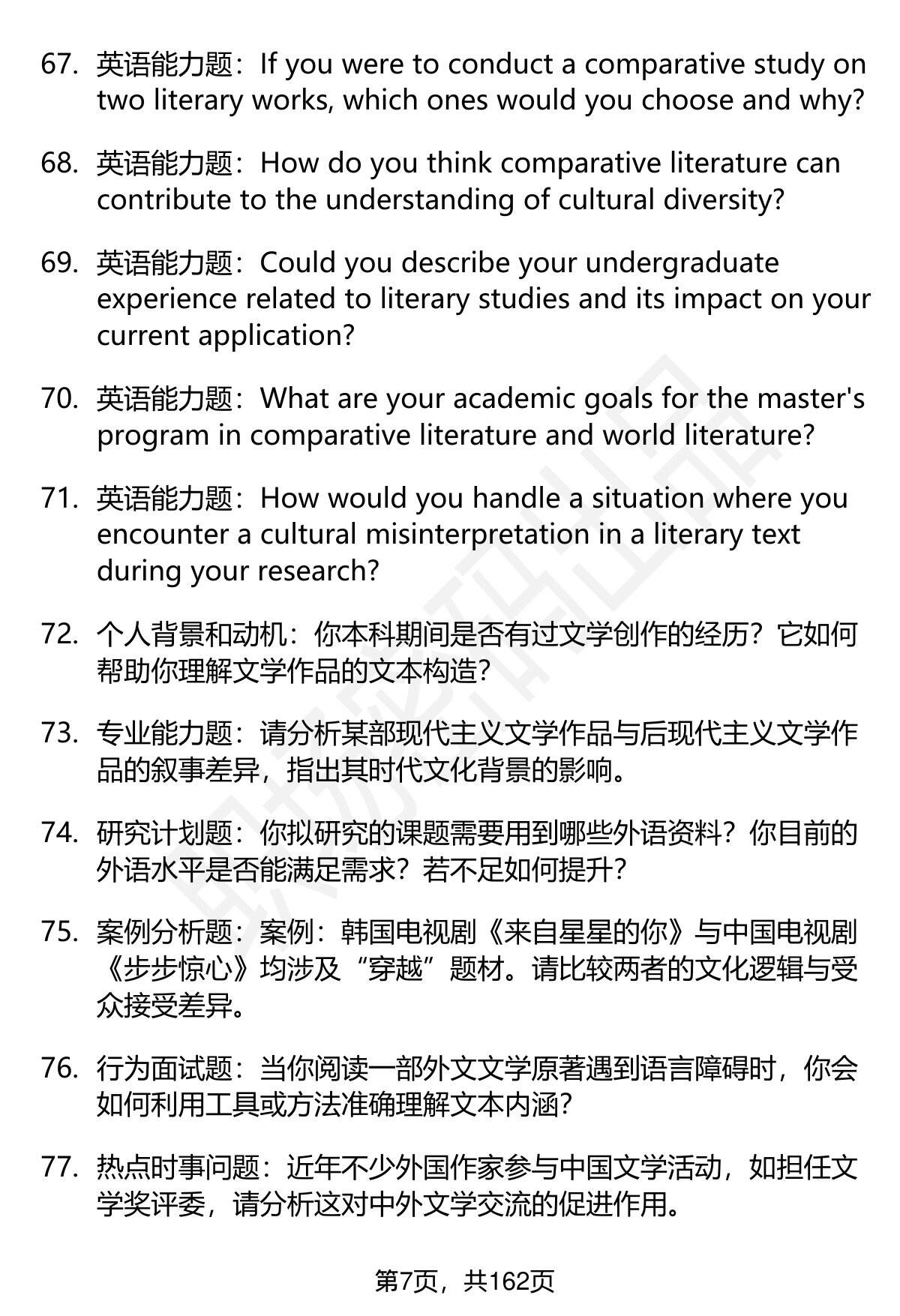 67. 英语能力题：If you were to conduct a comparative study on two literary works, which ones would you choose and why?

68. 英语能力题：How do you think comparative literature can contribute to the understanding of cultural diversity?

69. 英语能力题：Could you describe your undergraduate experience related to literary studies and its impact on your current application?

70. 英语能力题：What are your academic goals for the master's program in comparative literature and world literature?

71. 英语能力题：How would you handle a situation where you encounter a cultural misinterpretation in a literary text during your research?

72. 个人背景和动机：你本科期间是否有过文学创作的经历？它如何帮助你理解文学作品的文本构造？

73. 专业能力题：请分析某部现代主义文学作品与后现代主义文学作品的叙事差异，指出其时代文化背景的影响。

74. 研究计划题：你拟研究的课题需要用到哪些外语资料？你目前的外语水平是否能满足需求？若不足如何提升？

75. 案例分析题：案例：韩国电视剧《来自星星的你》与中国电视剧《步步惊心》均涉及“穿越”题材。请比较两者的文化逻辑与受众接受差异。

76. 行为面试题：当你阅读一部外文文学原著遇到语言障碍时，你会如何利用工具或方法准确理解文本内涵？

77. 热点时事问题：近年不少外国作家参与中国文学活动，如担任文学奖评委，请分析这对中外文学交流的促进作用。

第7页，共162页